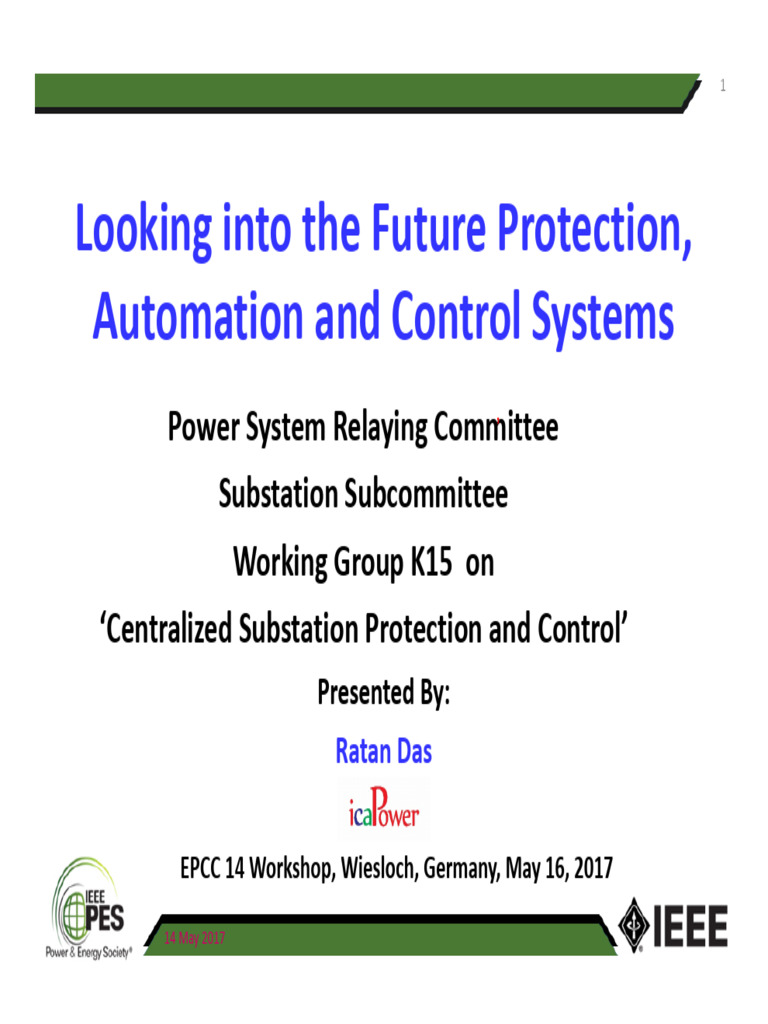 1

Looking into the Future Protection, Automation and Control Systems

Power System Relaying Committee

Substation Subcommittee

Working Group K15 on

‘Centralized Substation Protection and Control’

Presented By:

Ratan Das

icaPower

EPCC 14 Workshop, Wiesloch, Germany, May 16, 2017

IEEE PES Power & Energy Society®

14 May 2017

IEEE